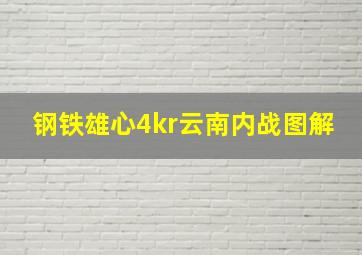 钢铁雄心4kr云南内战图解